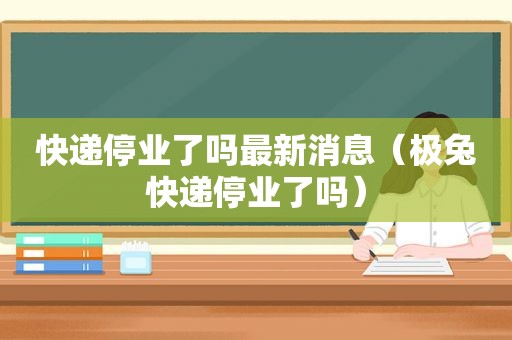 快递停业了吗最新消息（极兔快递停业了吗）